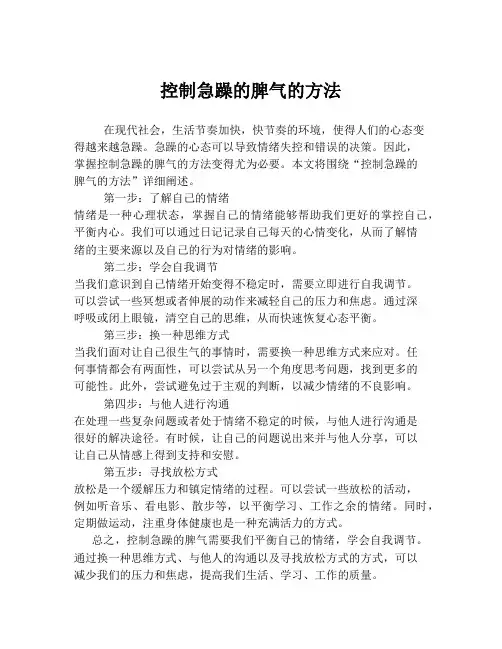 控制急躁的脾气的方法

在现代社会，生活节奏加快，快节奏的环境，使得人们的心态变得越来越急躁。急躁的心态可以导致情绪失控和错误的决策。因此，掌握控制急躁的脾气的方法变得尤为必要。本文将围绕“控制急躁的脾气的方法”详细阐述。

第一步：了解自己的情绪
情绪是一种心理状态，掌握自己的情绪能够帮助我们更好的掌控自己，平衡内心。我们可以通过日记记录自己每天的心情变化，从而了解情绪的主要来源以及自己的行为对情绪的影响。

第二步：学会自我调节
当我们意识到自己情绪开始变得不稳定时，需要立即进行自我调节。可以尝试一些冥想或者伸展的动作来减轻自己的压力和焦虑。通过深呼吸或闭上眼镜，清空自己的思维，从而快速恢复心态平衡。

第三步：换一种思维方式
当我们面对让自己很生气的事情时，需要换一种思维方式来应对。任何事情都会有两面性，可以尝试从另一个角度思考问题，找到更多的可能性。此外，尝试避免过于主观的判断，以减少情绪的不良影响。

第四步：与他人进行沟通
在处理一些复杂问题或者处于情绪不稳定的时候，与他人进行沟通是很好的解决途径。有时候，让自己的问题说出来并与他人分享，可以让自己从情感上得到支持和安慰。

第五步：寻找放松方式
放松是一个缓解压力和镇定情绪的过程。可以尝试一些放松的活动，例如听音乐、看电影、散步等，以平衡学习、工作之余的情绪。同时，定期做运动，注重身体健康也是一种充满活力的方式。

总之，控制急躁的脾气需要我们平衡自己的情绪，学会自我调节。通过换一种思维方式、与他人的沟通以及寻找放松方式的方式，可以减少我们的压力和焦虑，提高我们生活、学习、工作的质量。